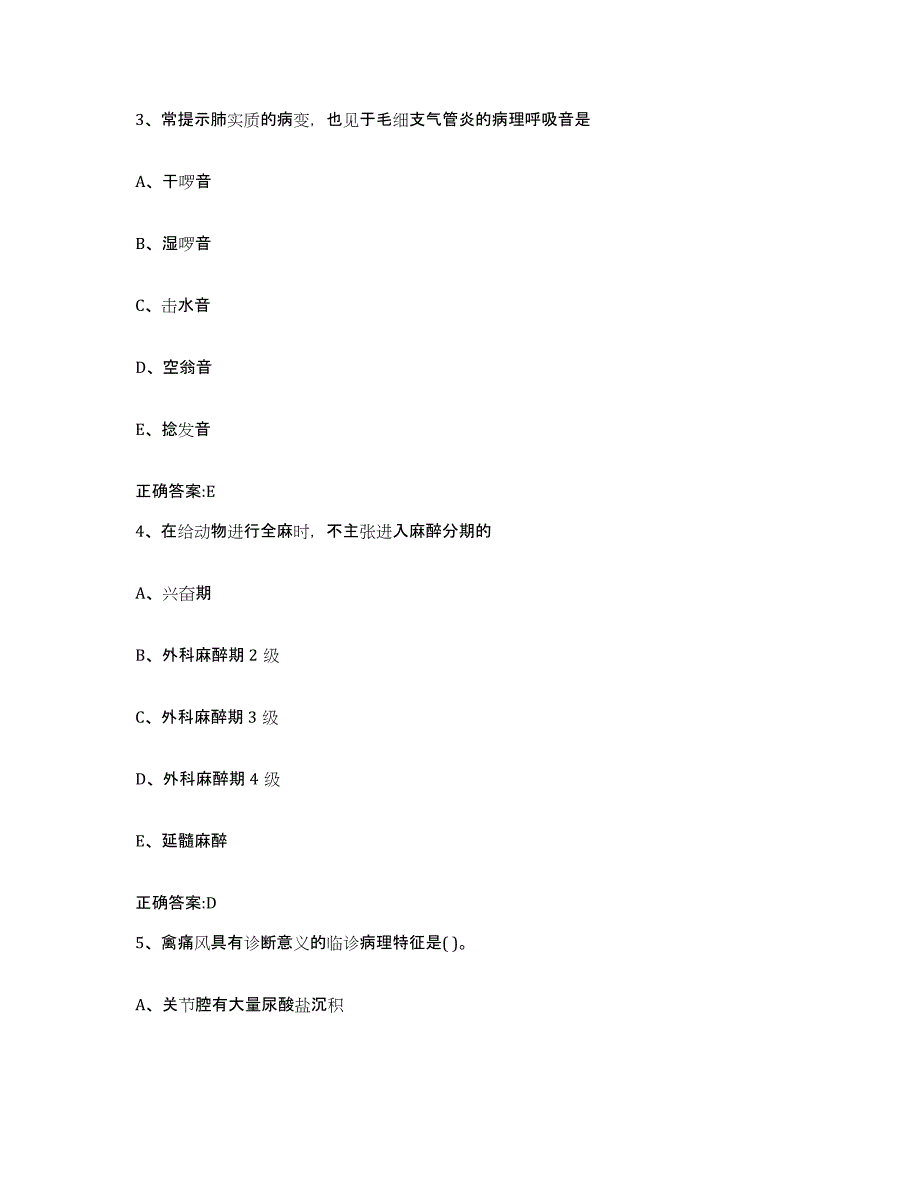 3、常提示肺实质的病变，也见于毛细支气管炎的病理呼吸音是

A、干啰音

B、湿啰音

C、击水音

D、空翁音

E、捻发音

正确答案:E

4、在给动物进行全麻时，不主张进入麻醉分期的

A、兴奋期

B、外科麻醉期 2 级

C、外科麻醉期 3 级

D、外科麻醉期 4 级

E、延髓麻醉

正确答案:D

5、禽痛风具有诊断意义的临诊病理特征是( )。

A、关节腔有大量尿酸盐沉积